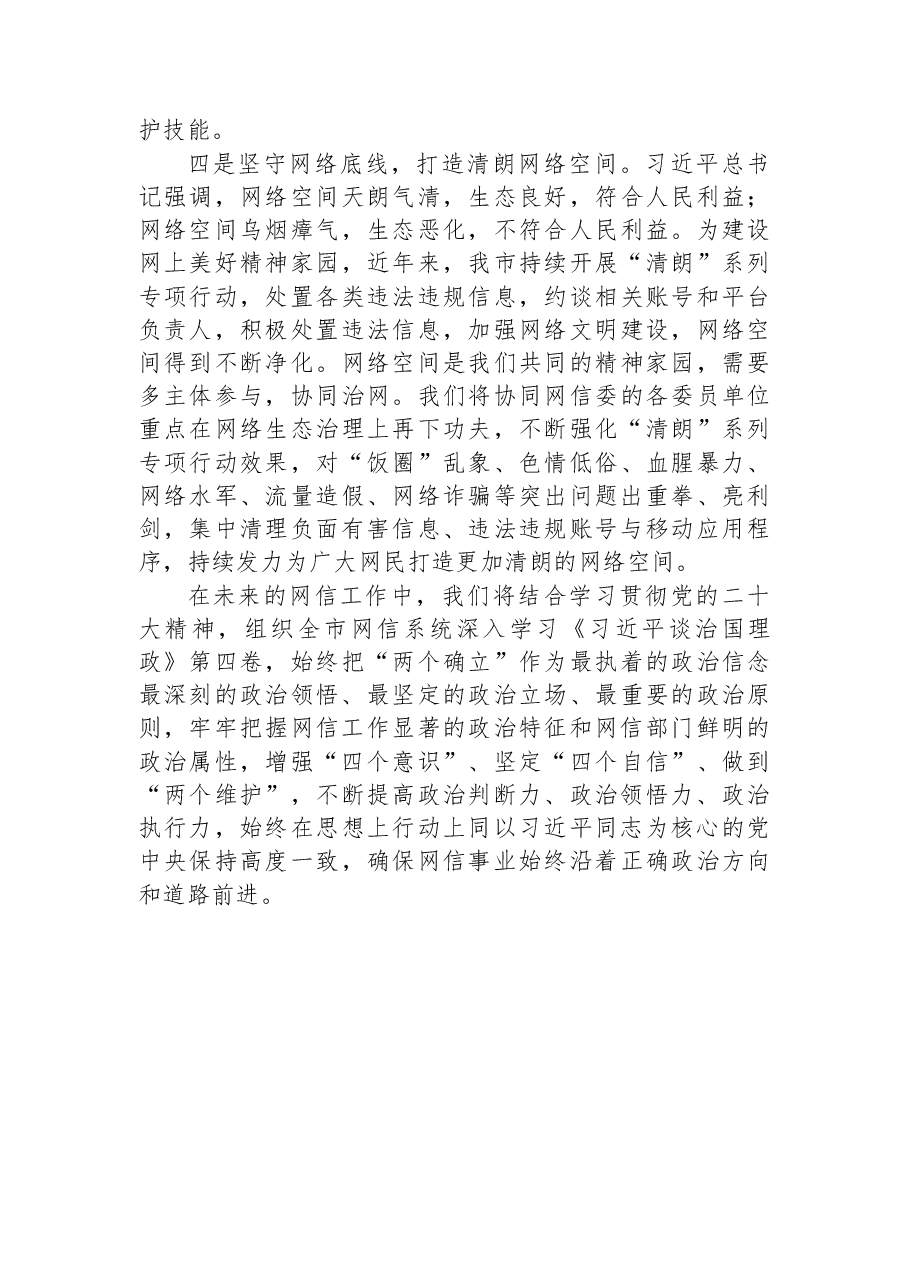 护技能。

四是坚守网络底线，打造清朗网络空间。习近平总书记强调，网络空间天朗气清，生态良好，符合人民利益；网络空间乌烟瘴气，生态恶化，不符合人民利益。为建设网上美好精神家园，近年来，我市持续开展“清朗”系列专项行动，处置各类违法违规信息，约谈相关账号和平台负责人，积极处置违法信息，加强网络文明建设，网络空间得到不断净化。网络空间是我们共同的精神家园，需要多主体参与，协同治网。我们将协同网信委的各委员单位重点在网络生态治理上再下功夫，不断强化“清朗”系列专项行动效果，对“饭圈”乱象、色情低俗、血腥暴力、网络水军、流量造假、网络诈骗等突出问题出重拳、亮利剑，集中清理负面有害信息、违法违规账号与移动应用程序，持续发力为广大网民打造更加清朗的网络空间。

在未来的网信工作中，我们将结合学习贯彻党的二十大精神，组织全市网信系统深入学习《习近平谈治国理政》第四卷，始终把“两个确立”作为最执着的政治信念最深刻的政治领悟、最坚定的政治立场、最重要的政治原则，牢牢把握网信工作显著的政治特征和网信部门鲜明的政治属性，增强“四个意识”、坚定“四个自信”、做到“两个维护”，不断提高政治判断力、政治领悟力、政治执行力，始终在思想上行动上同以习近平同志为核心的党中央保持高度一致，确保网信事业始终沿着正确政治方向和道路前进。